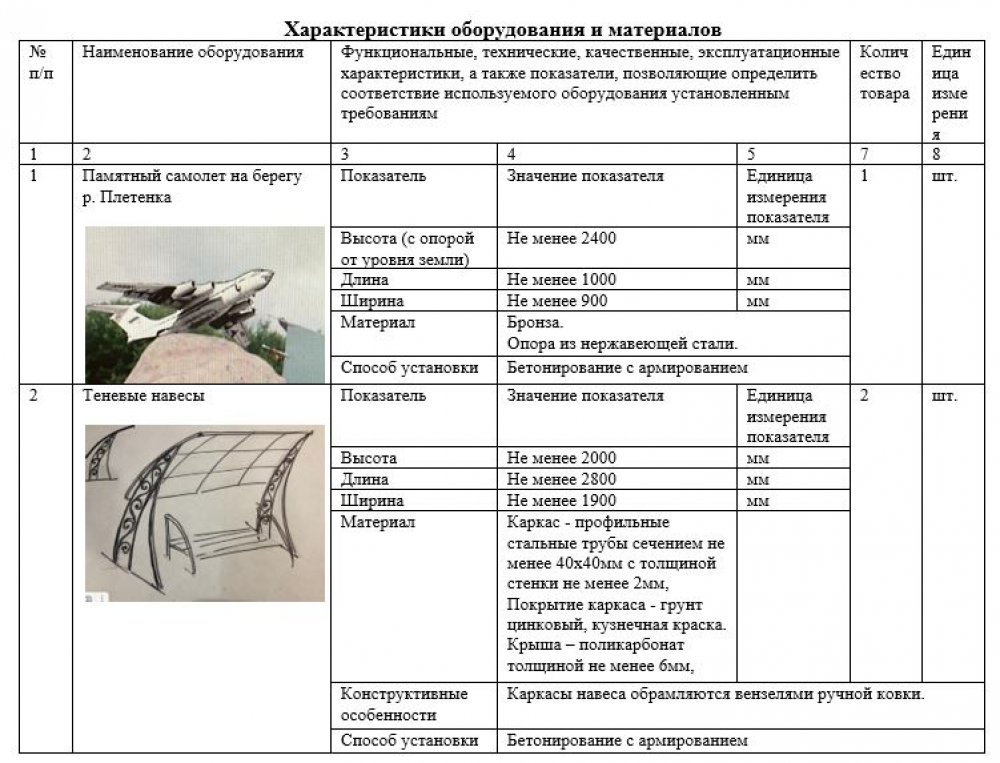 Характеристики оборудования и материалов

| № п/п | Наименование оборудования | Функциональные, технические, качественные, эксплуатационные характеристики, а также показатели, позволяющие определить соответствие используемого оборудования установленным требованиям | | | Количество товара | Единица измерения |
|---|---|---|---|---|---|---|
| 1 | 2 | 3 | 4 | 5 | 7 | 8 |
| 1 | Памятный самолет на берегу р. Плетенка | Показатель | Значение показателя | Единица измерения показателя | 1 | шт. |
| | | Высота (с опорой от уровня земли) | Не менее 2400 | мм | | |
| | | Длина | Не менее 1000 | мм | | |
| | | Ширина | Не менее 900 | мм | | |
| | | Материал | Бронза. Опора из нержавеющей стали. | | | |
| | | Способ установки | Бетонирование с армированием | | | |
| 2 | Теневые навесы | Показатель | Значение показателя | Единица измерения показателя | 2 | шт. |
| | | Высота | Не менее 2000 | мм | | |
| | | Длина | Не менее 2800 | мм | | |
| | | Ширина | Не менее 1900 | мм | | |
| | | Материал | Каркас - профильные стальные трубы сечением не менее 40х40мм с толщиной стенки не менее 2мм, Покрытие каркаса - грунт цинковый, кузнечная краска. Крыша – поликарбонат толщиной не менее 6мм, | | | |
| | | Конструктивные особенности | Каркасы навеса обрамляются вензелями ручной ковки. | | | |
| | | Способ установки | Бетонирование с армированием | | | |